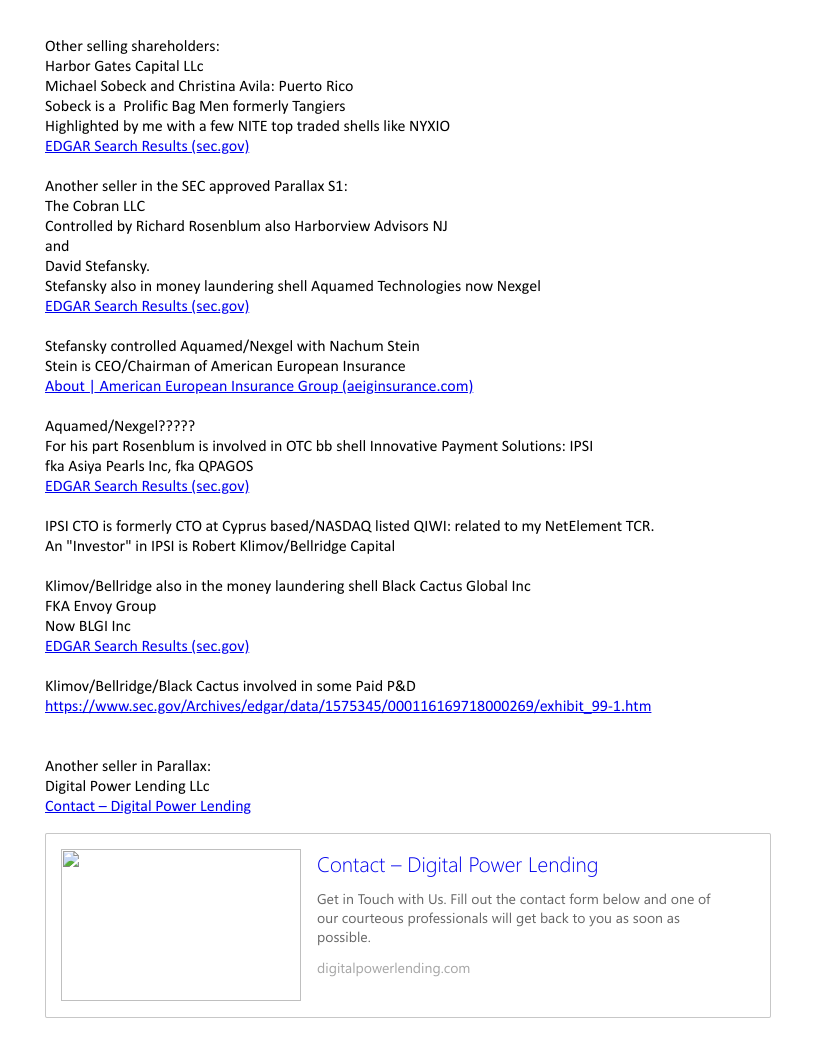 Other selling shareholders:
Harbor Gates Capital LLc
Michael Sobeck and Christina Avila: Puerto Rico
Sobeck is a Prolific Bag Men formerly Tangiers
Highlighted by me with a few NITE top traded shells like NYXIO
EDGAR Search Results (sec.gov)

Another seller in the SEC approved Parallax S1:
The Cobran LLC
Controlled by Richard Rosenblum also Harborview Advisors NJ
and
David Stefansky.
Stefansky also in money laundering shell Aquamed Technologies now Nexgel
EDGAR Search Results (sec.gov)

Stefansky controlled Aquamed/Nexgel with Nachum Stein
Stein is CEO/Chairman of American European Insurance
About | American European Insurance Group (aeiginsurance.com)

Aquamed/Nexgel?????
For his part Rosenblum is involved in OTC bb shell Innovative Payment Solutions: IPSI
fka Asiya Pearls Inc, fka QPAGOS
EDGAR Search Results (sec.gov)

IPSI CTO is formerly CTO at Cyprus based/NASDAQ listed QIWI: related to my NetElement TCR.
An "Investor" in IPSI is Robert Klimov/Bellridge Capital

Klimov/Bellridge also in the money laundering shell Black Cactus Global Inc
FKA Envoy Group
Now BLGI Inc
EDGAR Search Results (sec.gov)

Klimov/Bellridge/Black Cactus involved in some Paid P&D
https://www.sec.gov/Archives/edgar/data/1575345/000116169718000269/exhibit_99-1.htm

Another seller in Parallax:
Digital Power Lending LLc
Contact – Digital Power Lending

Contact – Digital Power Lending
Get in Touch with Us. Fill out the contact form below and one of our courteous professionals will get back to you as soon as possible.
digitalpowerlending.com